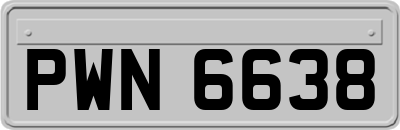 PWN 6638